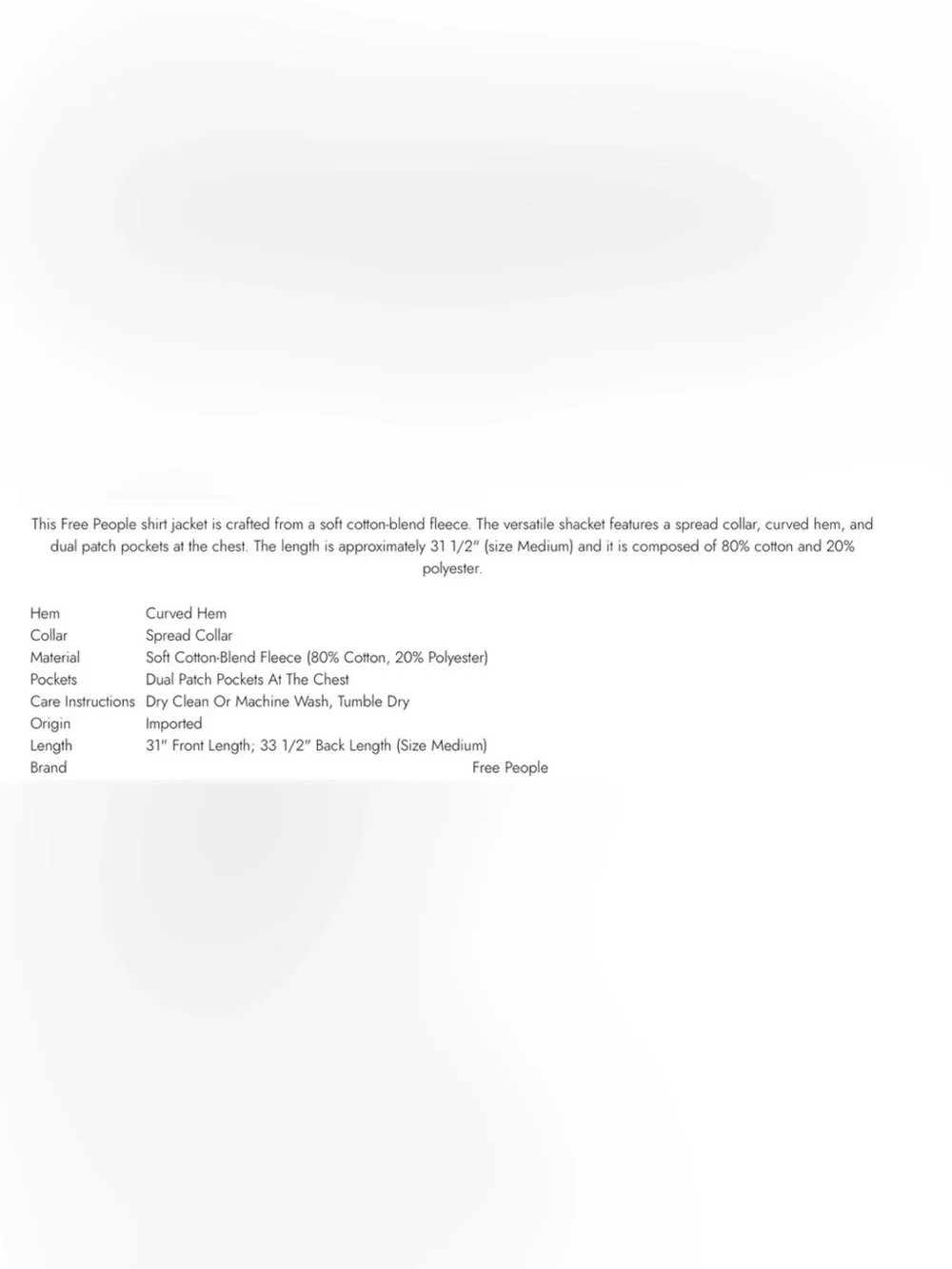 This Free People shirt jacket is crafted from a soft cotton-blend fleece. The versatile shacket features a spread collar, curved hem, and dual patch pockets at the chest. The length is approximately 31 1/2" (size Medium) and it is composed of 80% cotton and 20% polyester.

Hem Curved Hem
Collar Spread Collar
Material Soft Cotton-Blend Fleece (80% Cotton, 20% Polyester)
Pockets Dual Patch Pockets At The Chest
Care Instructions Dry Clean Or Machine Wash, Tumble Dry
Origin Imported
Length 31" Front Length; 33 1/2" Back Length (Size Medium)
Brand Free People